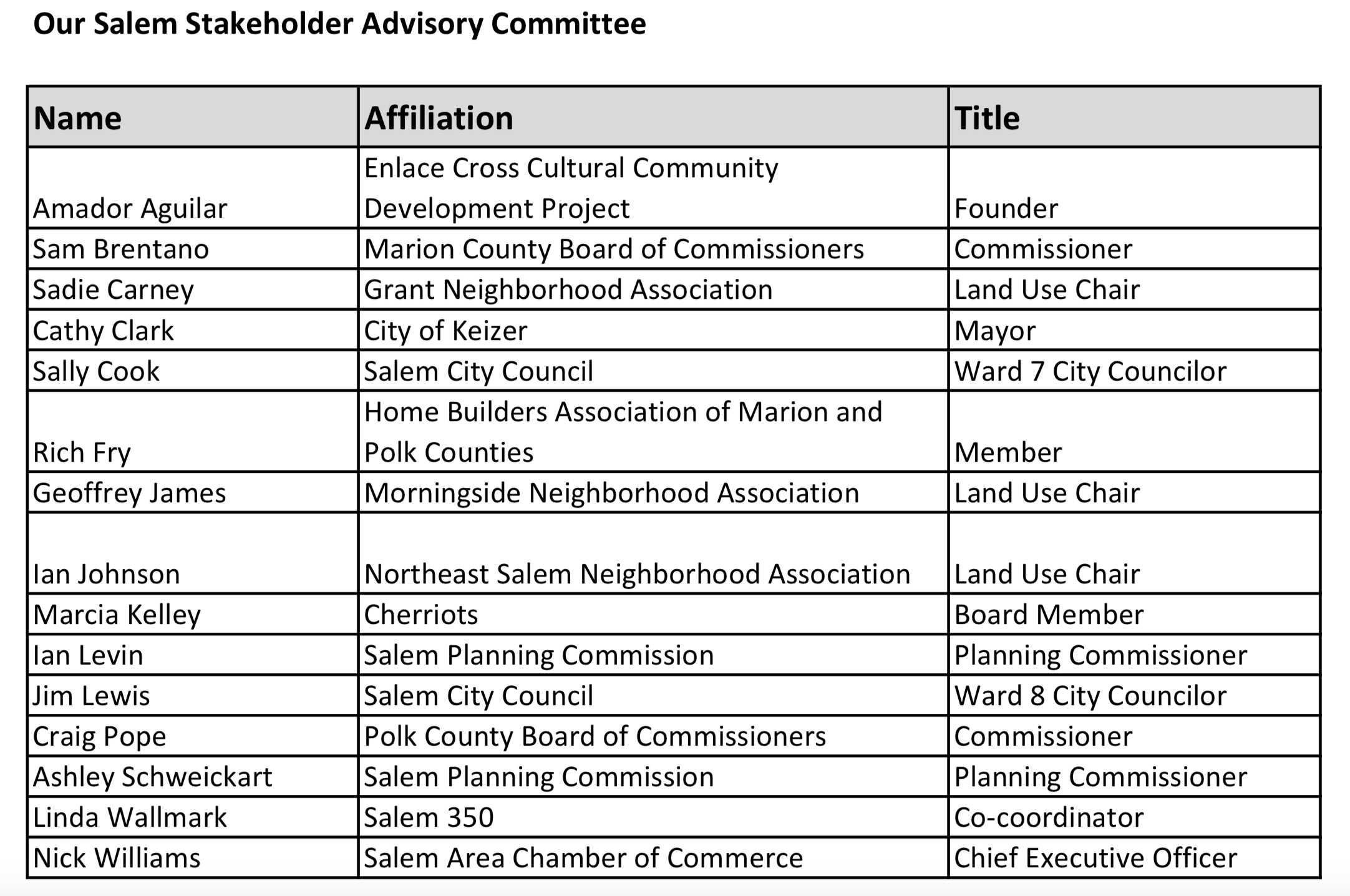 Our Salem Stakeholder Advisory Committee

| Name | Affiliation | Title |
|---|---|---|
| Amador Aguilar | Enlace Cross Cultural Community Development Project | Founder |
| Sam Brentano | Marion County Board of Commissioners | Commissioner |
| Sadie Carney | Grant Neighborhood Association | Land Use Chair |
| Cathy Clark | City of Keizer | Mayor |
| Sally Cook | Salem City Council | Ward 7 City Councilor |
| Rich Fry | Home Builders Association of Marion and Polk Counties | Member |
| Geoffrey James | Morningside Neighborhood Association | Land Use Chair |
| Ian Johnson | Northeast Salem Neighborhood Association | Land Use Chair |
| Marcia Kelley | Cherriots | Board Member |
| Ian Levin | Salem Planning Commission | Planning Commissioner |
| Jim Lewis | Salem City Council | Ward 8 City Councilor |
| Craig Pope | Polk County Board of Commissioners | Commissioner |
| Ashley Schweickart | Salem Planning Commission | Planning Commissioner |
| Linda Wallmark | Salem 350 | Co-coordinator |
| Nick Williams | Salem Area Chamber of Commerce | Chief Executive Officer |